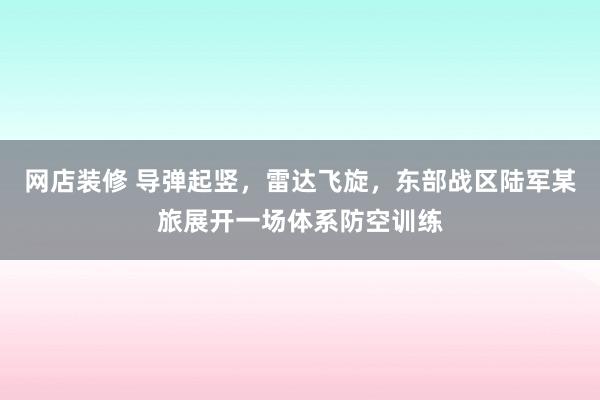 网店装修 导弹起竖，雷达飞旋，东部战区陆军某旅展开一场体系防空训练